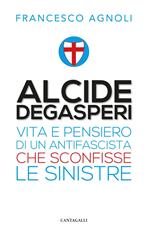 FRANCESCO AGNOLI

ALCIDE DEGASPERI

VITA E PENSIERO DI UN ANTIFASCISTA CHE SCONFISSE LE SINISTRE

CANTAGALLI